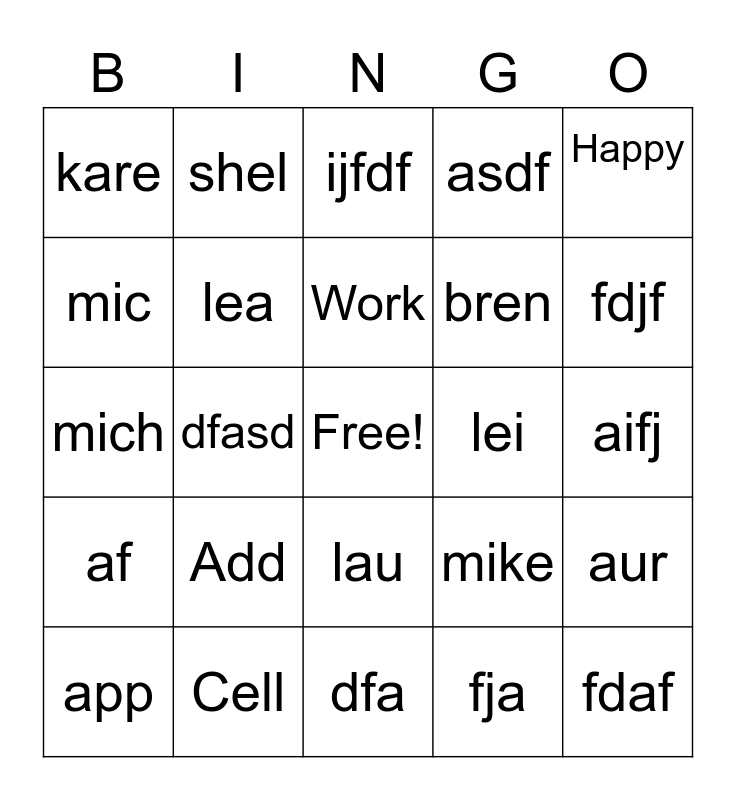 | B | I | N | G | O |
|---|---|---|---|---|
| kare | shel | ijfdf | asdf | Happy |
| mic | lea | Work | bren | fdjf |
| mich | dfasd | Free! | lei | aifj |
| af | Add | lau | mike | aur |
| app | Cell | dfa | fja | fdaf |